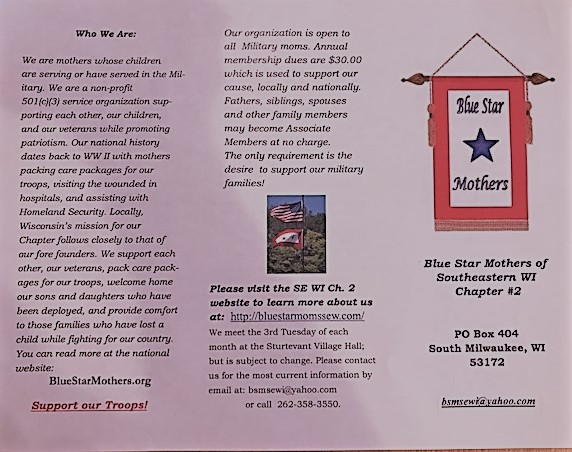 Who We Are:

We are mothers whose children are serving or have served in the Military. We are a non-profit 501(c)(3) service organization supporting each other, our children, and our veterans while promoting patriotism. Our national history dates back to WW II with mothers packing care packages for our troops, visiting the wounded in hospitals, and assisting with Homeland Security. Locally, Wisconsin's mission for our Chapter follows closely to that of our fore founders. We support each other, our veterans, pack care packages for our troops, welcome home our sons and daughters who have been deployed, and provide comfort to those families who have lost a child while fighting for our country. You can read more at the national website:

BlueStarMothers.org

Support our Troops!

Our organization is open to all Military moms. Annual membership dues are $30.00 which is used to support our cause, locally and nationally. Fathers, siblings, spouses and other family members may become Associate Members at no charge. The only requirement is the desire to support our military families!

Please visit the SE WI Ch. 2 website to learn more about us at: http://bluestarmomssew.com/

We meet the 3rd Tuesday of each month at the Sturtevant Village Hall; but is subject to change. Please contact us for the most current information by email at: bsmsewi@yahoo.com or call 262-358-3550.

Blue Star

Mothers

Blue Star Mothers of Southeastern WI Chapter #2

PO Box 404
South Milwaukee, WI
53172

bsmsewi@yahoo.com